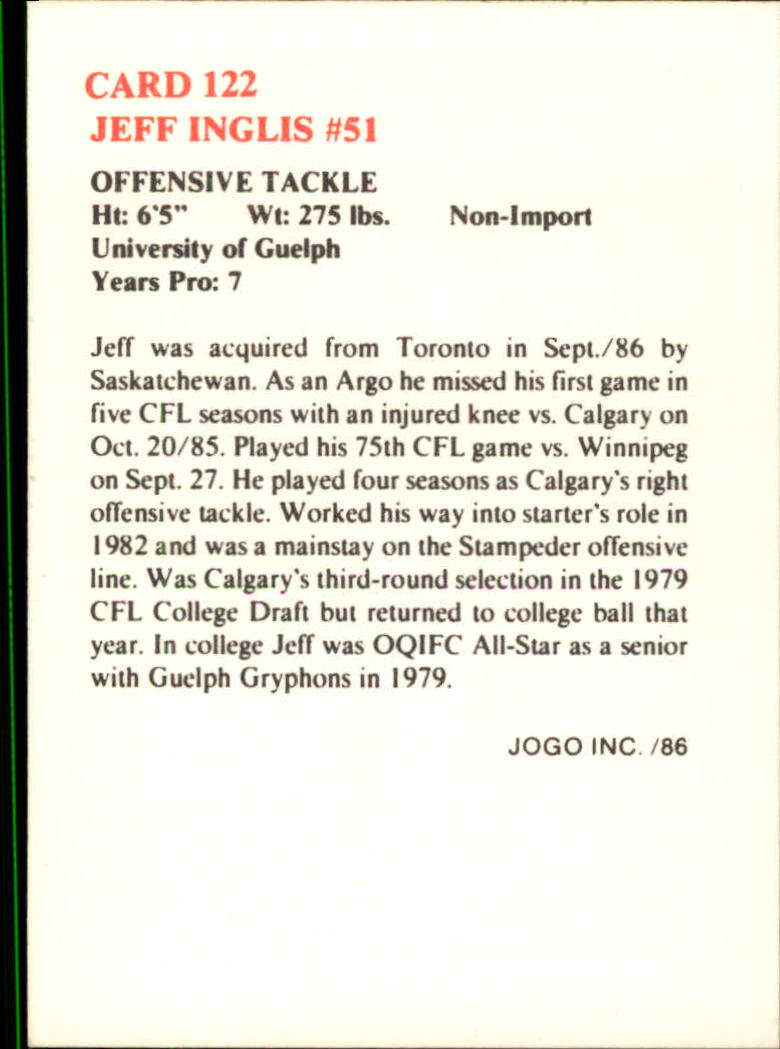 CARD 122
JEFF INGLIS #51

OFFENSIVE TACKLE
Ht: 6'5"   Wt: 275 lbs.   Non-Import
University of Guelph
Years Pro: 7

Jeff was acquired from Toronto in Sept./86 by Saskatchewan. As an Argo he missed his first game in five CFL seasons with an injured knee vs. Calgary on Oct. 20/85. Played his 75th CFL game vs. Winnipeg on Sept. 27. He played four seasons as Calgary's right offensive tackle. Worked his way into starter's role in 1982 and was a mainstay on the Stampeder offensive line. Was Calgary's third-round selection in the 1979 CFL College Draft but returned to college ball that year. In college Jeff was OQIFC All-Star as a senior with Guelph Gryphons in 1979.

JOGO INC. /86